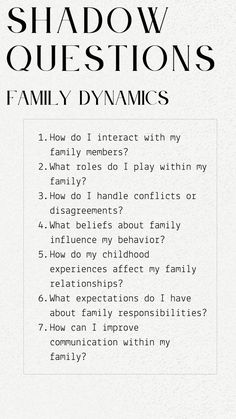 SHADOW QUESTIONS

FAMILY DYNAMICS

1. How do I interact with my family members?
2. What roles do I play within my family?
3. How do I handle conflicts or disagreements?
4. What beliefs about family influence my behavior?
5. How do my childhood experiences affect my family relationships?
6. What expectations do I have about family responsibilities?
7. How can I improve communication within my family?